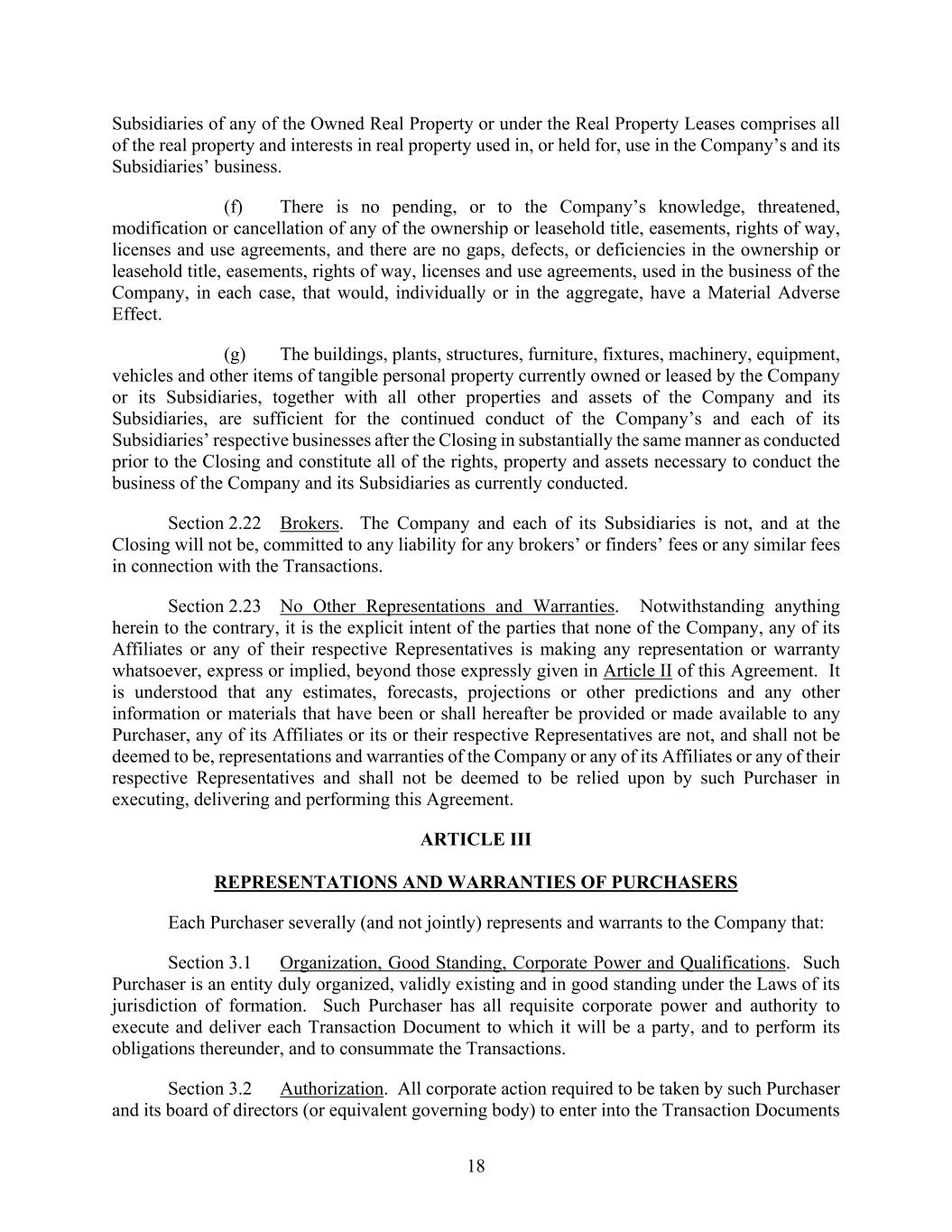 Subsidiaries of any of the Owned Real Property or under the Real Property Leases comprises all of the real property and interests in real property used in, or held for, use in the Company's and its Subsidiaries' business.

(f) There is no pending, or to the Company's knowledge, threatened, modification or cancellation of any of the ownership or leasehold title, easements, rights of way, licenses and use agreements, and there are no gaps, defects, or deficiencies in the ownership or leasehold title, easements, rights of way, licenses and use agreements, used in the business of the Company, in each case, that would, individually or in the aggregate, have a Material Adverse Effect.

(g) The buildings, plants, structures, furniture, fixtures, machinery, equipment, vehicles and other items of tangible personal property currently owned or leased by the Company or its Subsidiaries, together with all other properties and assets of the Company and its Subsidiaries, are sufficient for the continued conduct of the Company's and each of its Subsidiaries' respective businesses after the Closing in substantially the same manner as conducted prior to the Closing and constitute all of the rights, property and assets necessary to conduct the business of the Company and its Subsidiaries as currently conducted.

Section 2.22 Brokers. The Company and each of its Subsidiaries is not, and at the Closing will not be, committed to any liability for any brokers' or finders' fees or any similar fees in connection with the Transactions.

Section 2.23 No Other Representations and Warranties. Notwithstanding anything herein to the contrary, it is the explicit intent of the parties that none of the Company, any of its Affiliates or any of their respective Representatives is making any representation or warranty whatsoever, express or implied, beyond those expressly given in Article II of this Agreement. It is understood that any estimates, forecasts, projections or other predictions and any other information or materials that have been or shall hereafter be provided or made available to any Purchaser, any of its Affiliates or its or their respective Representatives are not, and shall not be deemed to be, representations and warranties of the Company or any of its Affiliates or any of their respective Representatives and shall not be deemed to be relied upon by such Purchaser in executing, delivering and performing this Agreement.

ARTICLE III

REPRESENTATIONS AND WARRANTIES OF PURCHASERS

Each Purchaser severally (and not jointly) represents and warrants to the Company that:

Section 3.1 Organization, Good Standing, Corporate Power and Qualifications. Such Purchaser is an entity duly organized, validly existing and in good standing under the Laws of its jurisdiction of formation. Such Purchaser has all requisite corporate power and authority to execute and deliver each Transaction Document to which it will be a party, and to perform its obligations thereunder, and to consummate the Transactions.

Section 3.2 Authorization. All corporate action required to be taken by such Purchaser and its board of directors (or equivalent governing body) to enter into the Transaction Documents

18